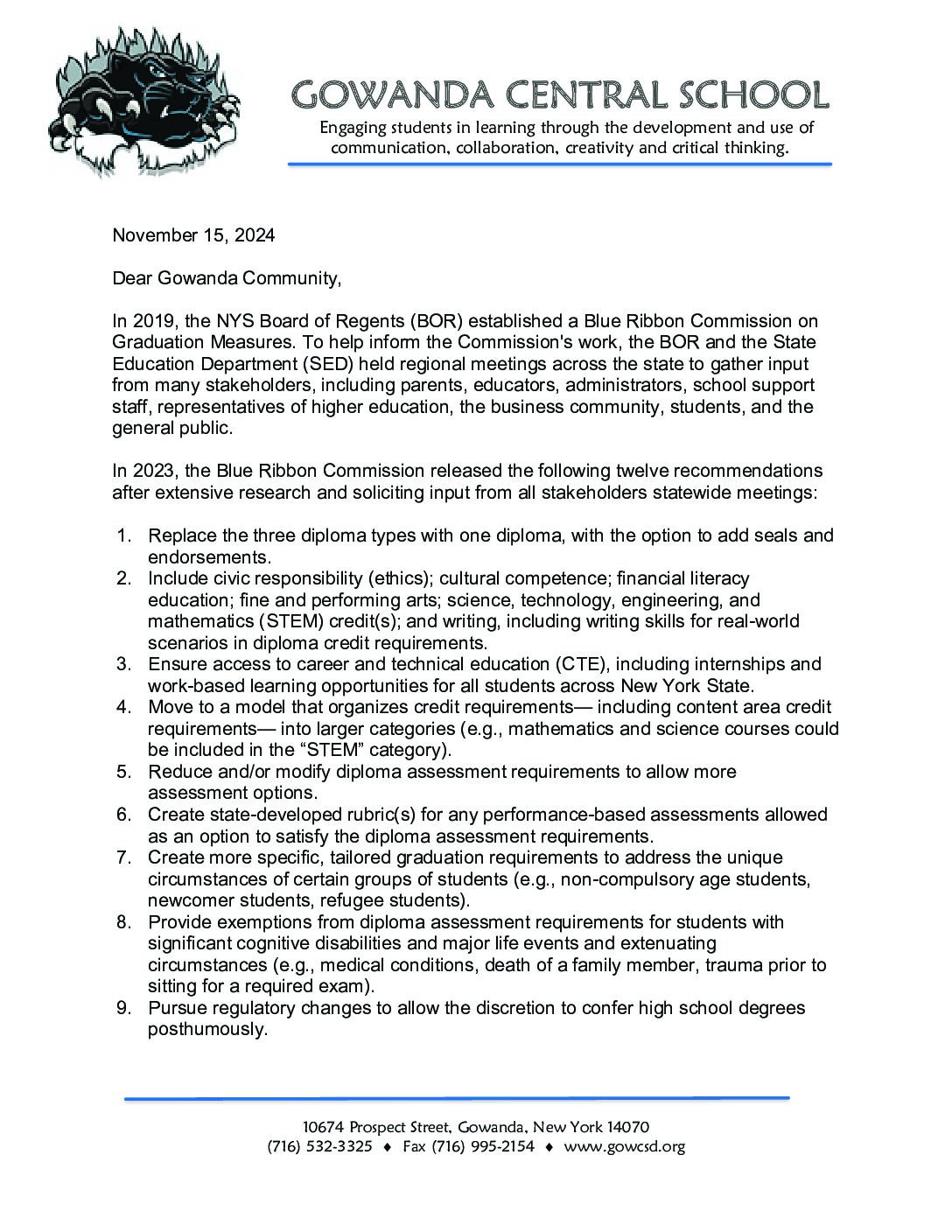 GOWANDA CENTRAL SCHOOL
Engaging students in learning through the development and use of communication, collaboration, creativity and critical thinking.

November 15, 2024

Dear Gowanda Community,

In 2019, the NYS Board of Regents (BOR) established a Blue Ribbon Commission on Graduation Measures. To help inform the Commission's work, the BOR and the State Education Department (SED) held regional meetings across the state to gather input from many stakeholders, including parents, educators, administrators, school support staff, representatives of higher education, the business community, students, and the general public.

In 2023, the Blue Ribbon Commission released the following twelve recommendations after extensive research and soliciting input from all stakeholders statewide meetings:

1. Replace the three diploma types with one diploma, with the option to add seals and endorsements.
2. Include civic responsibility (ethics); cultural competence; financial literacy education; fine and performing arts; science, technology, engineering, and mathematics (STEM) credit(s); and writing, including writing skills for real-world scenarios in diploma credit requirements.
3. Ensure access to career and technical education (CTE), including internships and work-based learning opportunities for all students across New York State.
4. Move to a model that organizes credit requirements— including content area credit requirements— into larger categories (e.g., mathematics and science courses could be included in the “STEM” category).
5. Reduce and/or modify diploma assessment requirements to allow more assessment options.
6. Create state-developed rubric(s) for any performance-based assessments allowed as an option to satisfy the diploma assessment requirements.
7. Create more specific, tailored graduation requirements to address the unique circumstances of certain groups of students (e.g., non-compulsory age students, newcomer students, refugee students).
8. Provide exemptions from diploma assessment requirements for students with significant cognitive disabilities and major life events and extenuating circumstances (e.g., medical conditions, death of a family member, trauma prior to sitting for a required exam).
9. Pursue regulatory changes to allow the discretion to confer high school degrees posthumously.

10674 Prospect Street, Gowanda, New York 14070
(716) 532-3325 ♦ Fax (716) 995-2154 ♦ www.gowcsd.org